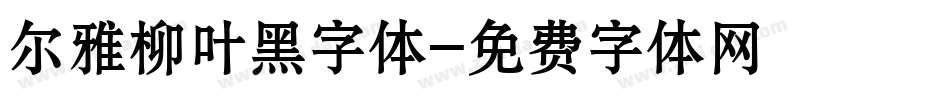 尔雅柳叶黑字体-免费字体网